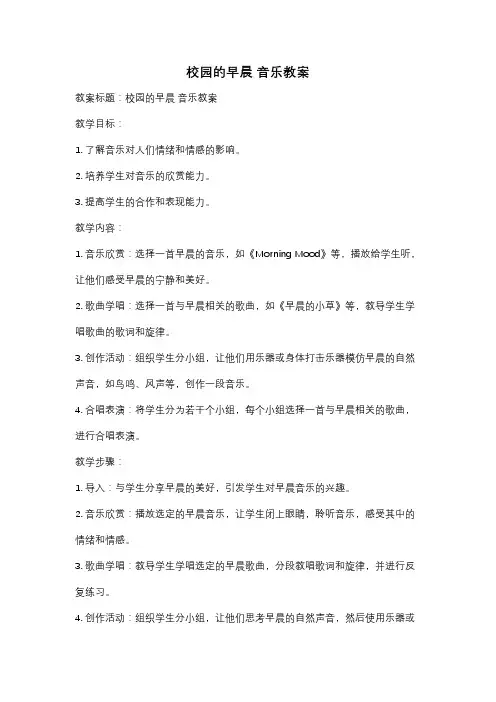 校园的早晨 音乐教案

教案标题：校园的早晨 音乐教案

教学目标：

1. 了解音乐对人们情绪和情感的影响。

2. 培养学生对音乐的欣赏能力。

3. 提高学生的合作和表现能力。

教学内容：

1. 音乐欣赏：选择一首早晨的音乐，如《Morning Mood》等，播放给学生听，让他们感受早晨的宁静和美好。

2. 歌曲学唱：选择一首与早晨相关的歌曲，如《早晨的小草》等，教导学生学唱歌曲的歌词和旋律。

3. 创作活动：组织学生分小组，让他们用乐器或身体打击乐器模仿早晨的自然声音，如鸟鸣、风声等，创作一段音乐。

4. 合唱表演：将学生分为若干个小组，每个小组选择一首与早晨相关的歌曲，进行合唱表演。

教学步骤：

1. 导入：与学生分享早晨的美好，引发学生对早晨音乐的兴趣。

2. 音乐欣赏：播放选定的早晨音乐，让学生闭上眼睛，聆听音乐，感受其中的情绪和情感。

3. 歌曲学唱：教导学生学唱选定的早晨歌曲，分段教唱歌词和旋律，并进行反复练习。

4. 创作活动：组织学生分小组，让他们思考早晨的自然声音，然后使用乐器或